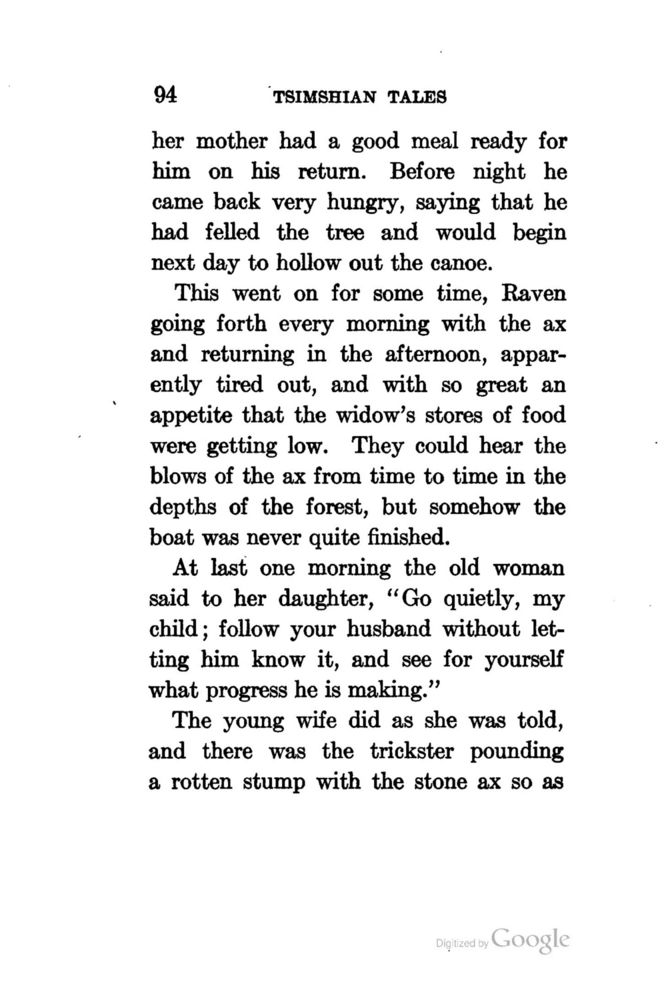 94 TSIMSHIAN TALES

her mother had a good meal ready for him on his return. Before night he came back very hungry, saying that he had felled the tree and would begin next day to hollow out the canoe.

This went on for some time, Raven going forth every morning with the ax and returning in the afternoon, apparently tired out, and with so great an appetite that the widow's stores of food were getting low. They could hear the blows of the ax from time to time in the depths of the forest, but somehow the boat was never quite finished.

At last one morning the old woman said to her daughter, "Go quietly, my child; follow your husband without letting him know it, and see for yourself what progress he is making."

The young wife did as she was told, and there was the trickster pounding a rotten stump with the stone ax so as

Digitized by Google